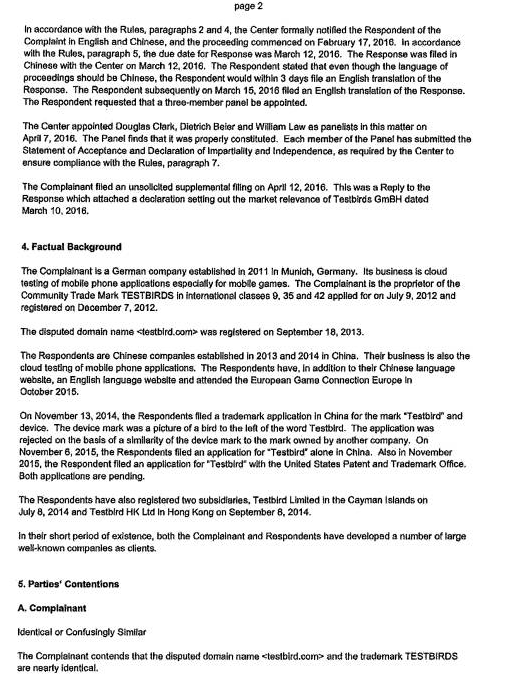 page 2

In accordance with the Rules, paragraphs 2 and 4, the Center formally notified the Respondent of the Complaint in English and Chinese, and the proceeding commenced on February 17, 2016. In accordance with the Rules, paragraph 5, the due date for Response was March 12, 2016. The Response was filed in Chinese with the Center on March 12, 2016. The Respondent stated that even though the language of proceedings should be Chinese, the Respondent would within 3 days file an English translation of the Response. The Respondent subsequently on March 15, 2016 filed an English translation of the Response. The Respondent requested that a three-member panel be appointed.

The Center appointed Douglas Clark, Dietrich Beier and William Law as panelists in this matter on April 7, 2016. The Panel finds that it was properly constituted. Each member of the Panel has submitted the Statement of Acceptance and Declaration of Impartiality and Independence, as required by the Center to ensure compliance with the Rules, paragraph 7.

The Complainant filed an unsolicited supplemental filing on April 12, 2016. This was a Reply to the Response which attached a declaration setting out the market relevance of Testbirds GmBH dated March 10, 2016.

4. Factual Background

The Complainant is a German company established in 2011 in Munich, Germany. Its business is cloud testing of mobile phone applications especially for mobile games. The Complainant is the proprietor of the Community Trade Mark TESTBIRDS in international classes 9, 35 and 42 applied for on July 9, 2012 and registered on December 7, 2012.

The disputed domain name <testbird.com> was registered on September 18, 2013.

The Respondents are Chinese companies established in 2013 and 2014 in China. Their business is also the cloud testing of mobile phone applications. The Respondents have, in addition to their Chinese language website, an English language website and attended the European Game Connection Europe in October 2015.

On November 13, 2014, the Respondents filed a trademark application in China for the mark "Testbird" and device. The device mark was a picture of a bird to the left of the word Testbird. The application was rejected on the basis of a similarity of the device mark to the mark owned by another company. On November 6, 2015, the Respondents filed an application for "Testbird" alone in China. Also in November 2015, the Respondent filed an application for "Testbird" with the United States Patent and Trademark Office. Both applications are pending.

The Respondents have also registered two subsidiaries, Testbird Limited in the Cayman Islands on July 8, 2014 and Testbird HK Ltd in Hong Kong on September 8, 2014.

In their short period of existence, both the Complainant and Respondents have developed a number of large well-known companies as clients.

5. Parties' Contentions

A. Complainant

Identical or Confusingly Similar

The Complainant contends that the disputed domain name <testbird.com> and the trademark TESTBIRDS are nearly identical.